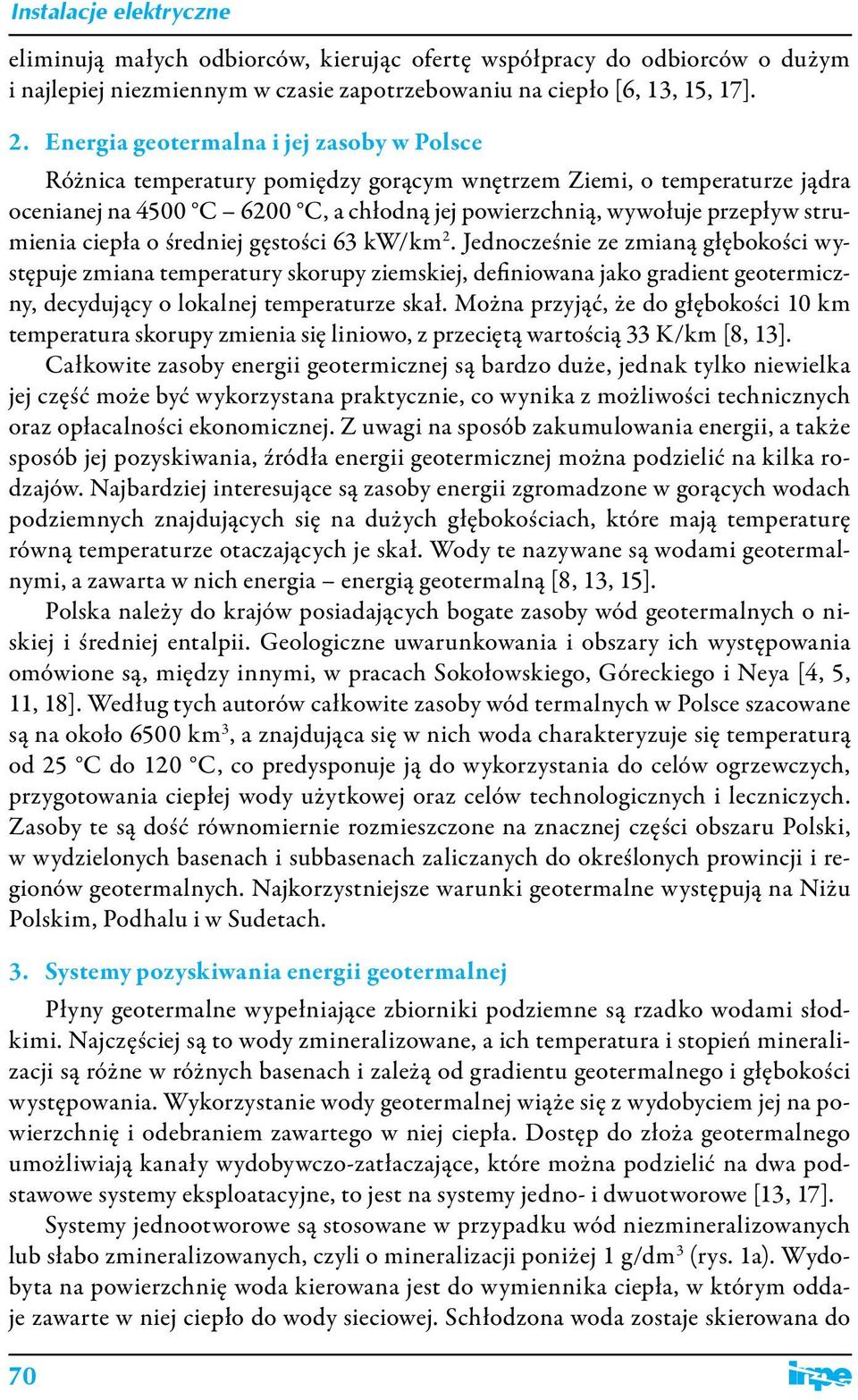 Instalacje elektryczne

eliminują małych odbiorców, kierując ofertę współpracy do odbiorców o dużym i najlepiej niezmiennym w czasie zapotrzebowaniu na ciepło [6, 13, 15, 17].

2. Energia geotermalna i jej zasoby w Polsce

Różnica temperatury pomiędzy gorącym wnętrzem Ziemi, o temperaturze jądra ocenianej na 4500 °C – 6200 °C, a chłodną jej powierzchnią, wywołuje przepływ strumienia ciepła o średniej gęstości 63 kW/km$^2$. Jednocześnie ze zmianą głębokości występuje zmiana temperatury skorupy ziemskiej, definiowana jako gradient geotermiczny, decydujący o lokalnej temperaturze skał. Można przyjąć, że do głębokości 10 km temperatura skorupy zmienia się liniowo, z przeciętą wartością 33 K/km [8, 13].

Całkowite zasoby energii geotermicznej są bardzo duże, jednak tylko niewielka jej część może być wykorzystana praktycznie, co wynika z możliwości technicznych oraz opłacalności ekonomicznej. Z uwagi na sposób zakumulowania energii, a także sposób jej pozyskiwania, źródła energii geotermicznej można podzielić na kilka rodzajów. Najbardziej interesujące są zasoby energii zgromadzone w gorących wodach podziemnych znajdujących się na dużych głębokościach, które mają temperaturę równą temperaturze otaczających je skał. Wody te nazywane są wodami geotermalnymi, a zawarta w nich energia – energią geotermalną [8, 13, 15].

Polska należy do krajów posiadających bogate zasoby wód geotermalnych o niskiej i średniej entalpii. Geologiczne uwarunkowania i obszary ich występowania omówione są, między innymi, w pracach Sokołowskiego, Góreckiego i Neya [4, 5, 11, 18]. Według tych autorów całkowite zasoby wód termalnych w Polsce szacowane są na około 6500 km$^3$, a znajdująca się w nich woda charakteryzuje się temperaturą od 25 °C do 120 °C, co predysponuje ją do wykorzystania do celów ogrzewczych, przygotowania ciepłej wody użytkowej oraz celów technologicznych i leczniczych. Zasoby te są dość równomiernie rozmieszczone na znacznej części obszaru Polski, w wydzielonych basenach i subbasenach zaliczanych do określonych prowincji i regionów geotermalnych. Najkorzystniejsze warunki geotermalne występują na Niżu Polskim, Podhalu i w Sudetach.

3. Systemy pozyskiwania energii geotermalnej

Płyny geotermalne wypełniające zbiorniki podziemne są rzadko wodami słodkimi. Najczęściej są to wody zmineralizowane, a ich temperatura i stopień mineralizacji są różne w różnych basenach i zależą od gradientu geotermalnego i głębokości występowania. Wykorzystanie wody geotermalnej wiąże się z wydobyciem jej na powierzchnię i odebraniem zawartego w niej ciepła. Dostęp do złoża geotermalnego umożliwiają kanały wydobywczo-zatłaczające, które można podzielić na dwa podstawowe systemy eksploatacyjne, to jest na systemy jedno- i dwuotworowe [13, 17].

Systemy jednootworowe są stosowane w przypadku wód niezmineralizowanych lub słabo zmineralizowanych, czyli o mineralizacji poniżej 1 g/dm$^3$ (rys. 1a). Wydobyta na powierzchnię woda kierowana jest do wymiennika ciepła, w którym oddaje zawarte w niej ciepło do wody sieciowej. Schłodzona woda zostaje skierowana do

70 inpe